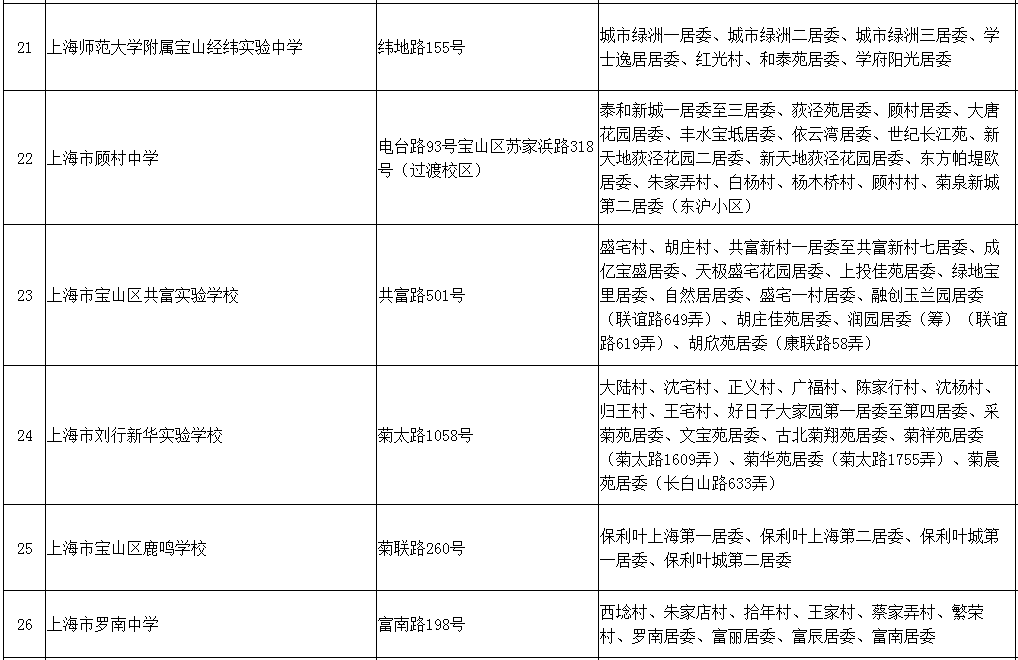 | 21 | 上海师范大学附属宝山经纬实验中学 | 纬地路155号 | 城市绿洲一居委、城市绿洲二居委、城市绿洲三居委、学士逸居居委、红光村、和泰苑居委、学府阳光居委 |
|---|---|---|---|
| 22 | 上海市顾村中学 | 电台路93号宝山区苏家浜路318号（过渡校区） | 泰和新城一居委至三居委、荻泾苑居委、顾村居委、大唐花园居委、丰水宝坻居委、依云湾居委、世纪长江苑、新天地荻泾花园二居委、新天地荻泾花园居委、东方帕堤欧居委、朱家弄村、白杨村、杨木桥村、顾村村、菊泉新城第二居委（东沪小区） |
| 23 | 上海市宝山区共富实验学校 | 共富路501号 | 盛宅村、胡庄村、共富新村一居委至共富新村七居委、成亿宝盛居委、天极盛宅花园居委、上投佳苑居委、绿地宝里居委、自然居居委、盛宅一村居委、融创玉兰园居委（联谊路649弄）、胡庄佳苑居委、润园居委（筹）（联谊路619弄）、胡欣苑居委（康联路58弄） |
| 24 | 上海市刘行新华实验学校 | 菊太路1058号 | 大陆村、沈宅村、正义村、广福村、陈家行村、沈杨村、归王村、王宅村、好日子大家园第一居委至第四居委、采菊苑居委、文宝苑居委、古北菊翔苑居委、菊祥苑居委（菊太路1609弄）、菊华苑居委（菊太路1755弄）、菊晨苑居委（长白山路633弄） |
| 25 | 上海市宝山区鹿鸣学校 | 菊联路260号 | 保利叶上海第一居委、保利叶上海第二居委、保利叶城第一居委、保利叶城第二居委 |
| 26 | 上海市罗南中学 | 富南路198号 | 西埝村、朱家店村、拾年村、王家村、蔡家弄村、繁荣村、罗南居委、富丽居委、富辰居委、富南居委 |